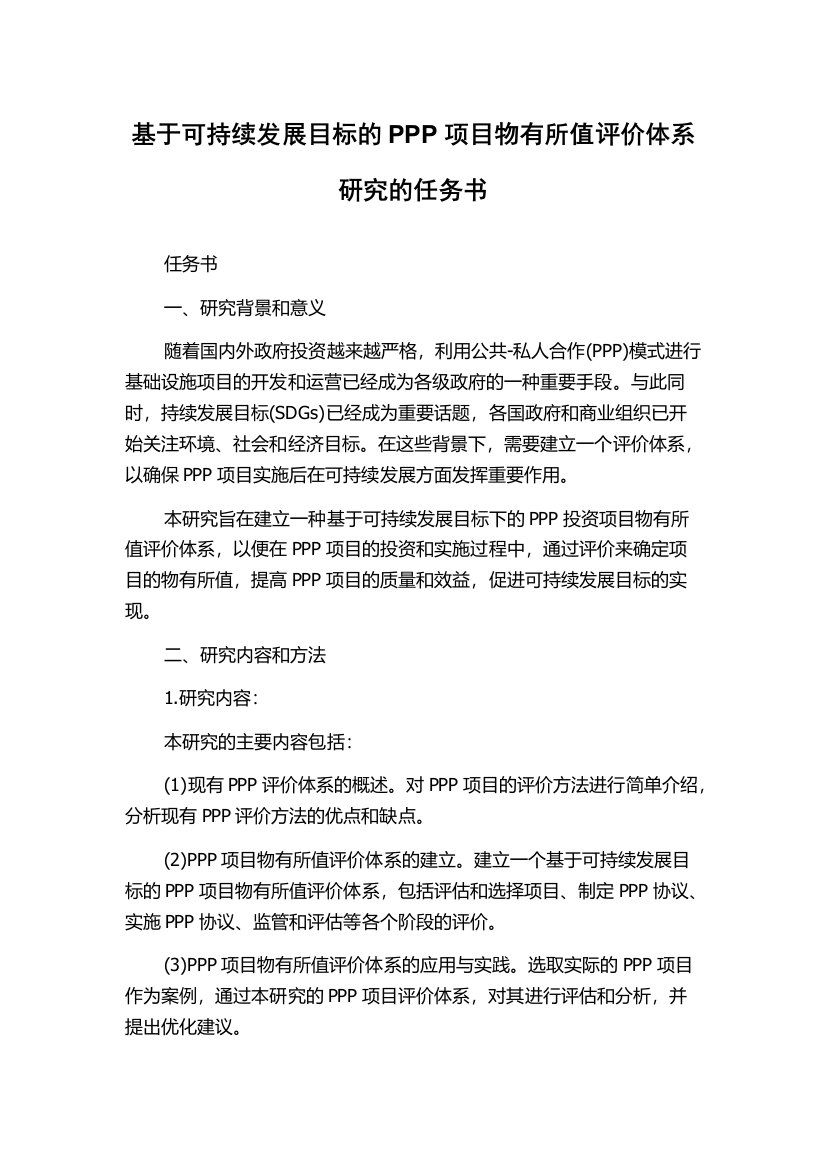 基于可持续发展目标的 PPP 项目物有所值评价体系研究的任务书

任务书

一、研究背景和意义

随着国内外政府投资越来越严格，利用公共-私人合作(PPP)模式进行基础设施项目的开发和运营已经成为各级政府的一种重要手段。与此同时，持续发展目标(SDGs)已经成为重要话题，各国政府和商业组织已开始关注环境、社会和经济目标。在这些背景下，需要建立一个评价体系，以确保 PPP 项目实施后在可持续发展方面发挥重要作用。

本研究旨在建立一种基于可持续发展目标下的 PPP 投资项目物有所值评价体系，以便在 PPP 项目的投资和实施过程中，通过评价来确定项目的物有所值，提高 PPP 项目的质量和效益，促进可持续发展目标的实现。

二、研究内容和方法

1.研究内容：

本研究的主要内容包括：

(1)现有 PPP 评价体系的概述。对 PPP 项目的评价方法进行简单介绍，分析现有 PPP 评价方法的优点和缺点。

(2)PPP 项目物有所值评价体系的建立。建立一个基于可持续发展目标的 PPP 项目物有所值评价体系，包括评估和选择项目、制定 PPP 协议、实施 PPP 协议、监管和评估等各个阶段的评价。

(3)PPP 项目物有所值评价体系的应用与实践。选取实际的 PPP 项目作为案例，通过本研究的 PPP 项目评价体系，对其进行评估和分析，并提出优化建议。